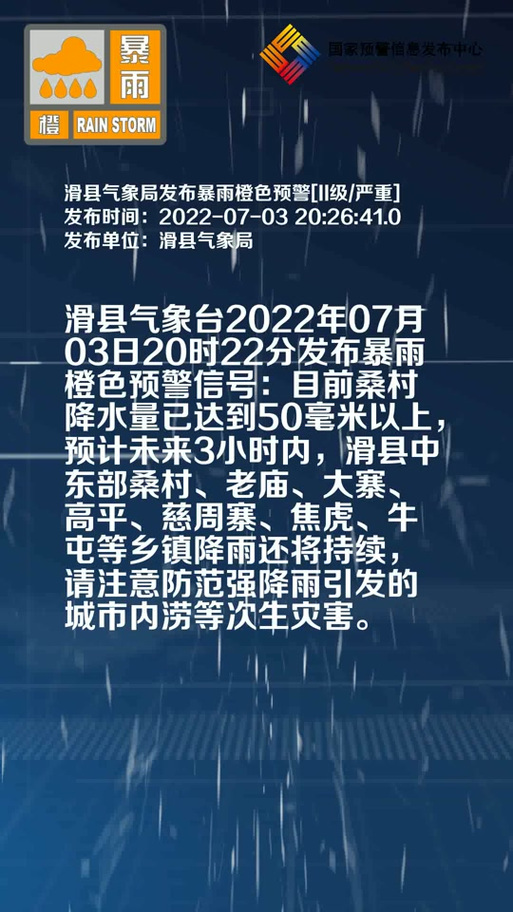 暴雨
橙 RAIN STORM

国家预警信息发布中心

滑县气象局发布暴雨橙色预警[II级/严重]
发布时间：2022-07-03 20:26:41.0
发布单位：滑县气象局

滑县气象台2022年07月03日20时22分发布暴雨橙色预警信号：目前桑村降水量已达到50毫米以上，预计未来3小时内，滑县中东部桑村、老庙、大寨、高平、慈周寨、焦虎、牛屯等乡镇降雨还将持续，请注意防范强降雨引发的城市内涝等次生灾害。